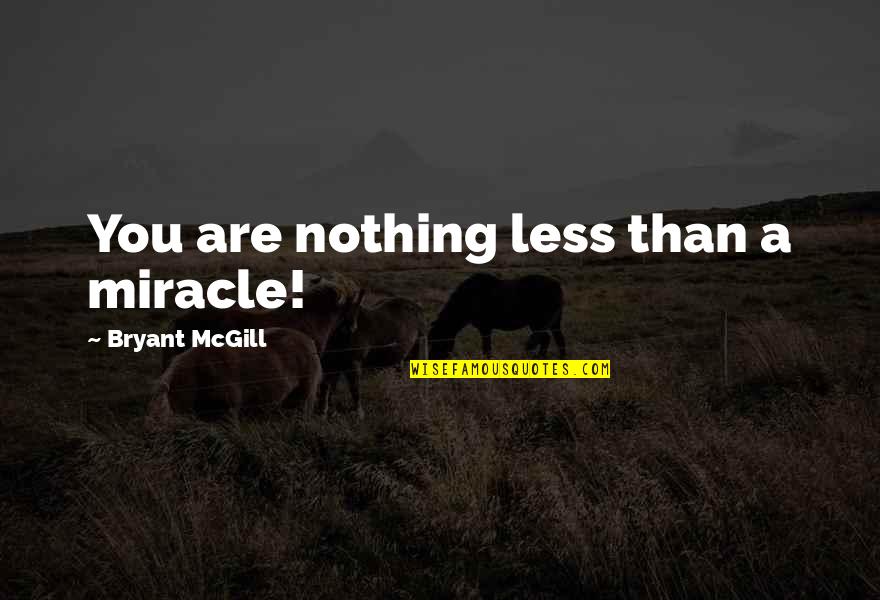 You are nothing less than a miracle!

~ Bryant McGill

WISEFAMOUSQUOTES.COM